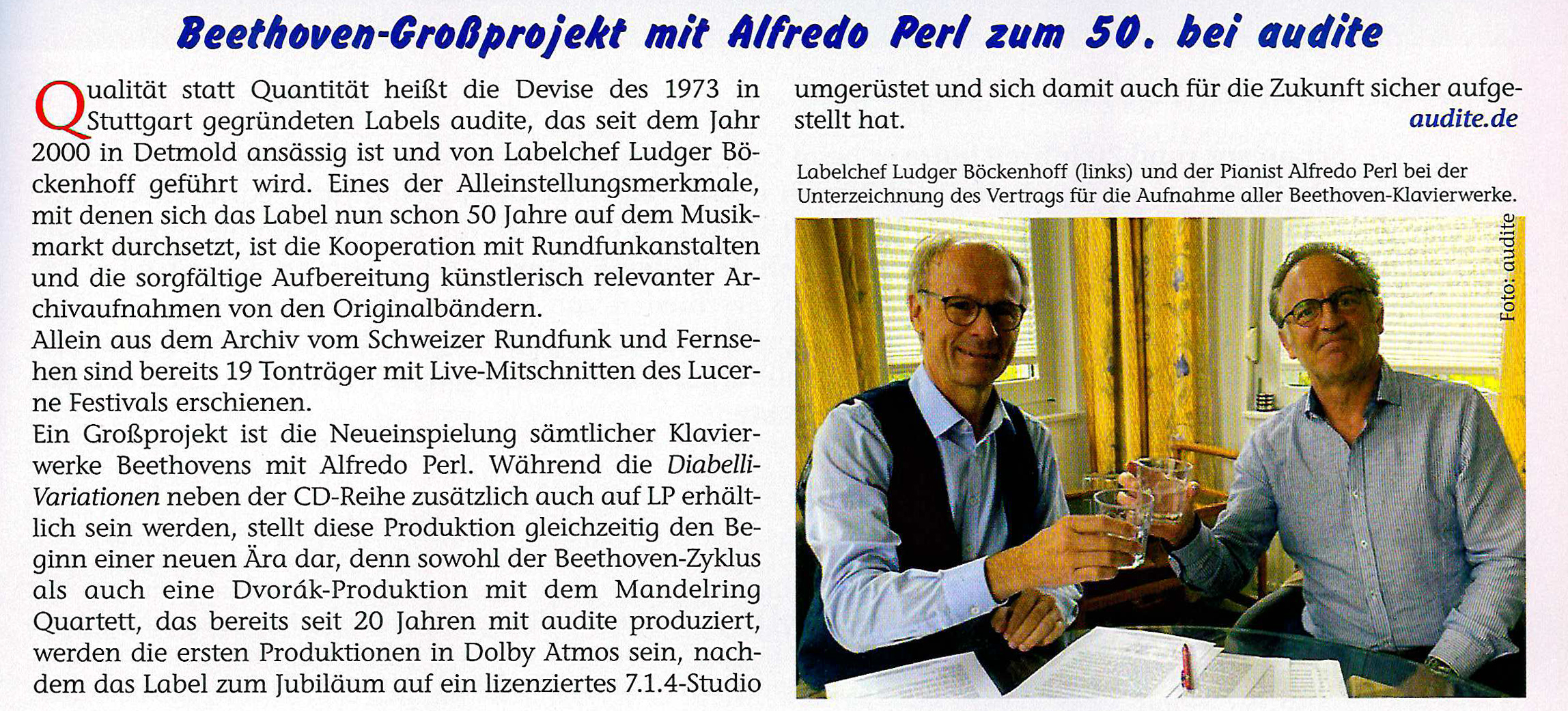 Beethoven-Großprojekt mit Alfredo Perl zum 50. bei audite

Qualität statt Quantität heißt die Devise des 1973 in Stuttgart gegründeten Labels audite, das seit dem Jahr 2000 in Detmold ansässig ist und von Labelchef Ludger Böckenhoff geführt wird. Eines der Alleinstellungsmerkmale, mit denen sich das Label nun schon 50 Jahre auf dem Musikmarkt durchsetzt, ist die Kooperation mit Rundfunkanstalten und die sorgfältige Aufbereitung künstlerisch relevanter Archivaufnahmen von den Originalbändern.
Allein aus dem Archiv vom Schweizer Rundfunk und Fernsehen sind bereits 19 Tonträger mit Live-Mitschnitten des Lucerne Festivals erschienen.
Ein Großprojekt ist die Neueinspielung sämtlicher Klavierwerke Beethovens mit Alfredo Perl. Während die Diabelli-Variationen neben der CD-Reihe zusätzlich auch auf LP erhältlich sein werden, stellt diese Produktion gleichzeitig den Beginn einer neuen Ära dar, denn sowohl der Beethoven-Zyklus als auch eine Dvorák-Produktion mit dem Mandelring Quartett, das bereits seit 20 Jahren mit audite produziert, werden die ersten Produktionen in Dolby Atmos sein, nachdem das Label zum Jubiläum auf ein lizenziertes 7.1.4-Studio umgerüstet und sich damit auch für die Zukunft sicher aufgestellt hat.
audite.de

Labelchef Ludger Böckenhoff (links) und der Pianist Alfredo Perl bei der Unterzeichnung des Vertrags für die Aufnahme aller Beethoven-Klavierwerke.

Foto: audite